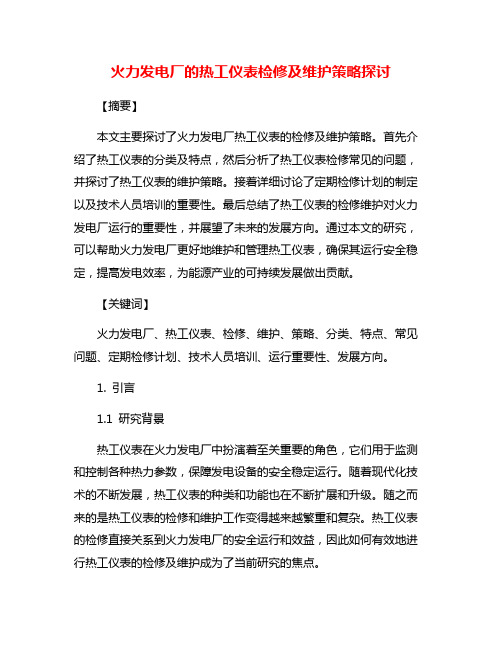 火力发电厂的热工仪表检修及维护策略探讨

【摘要】

本文主要探讨了火力发电厂热工仪表的检修及维护策略。首先介绍了热工仪表的分类及特点，然后分析了热工仪表检修常见的问题，并探讨了热工仪表的维护策略。接着详细讨论了定期检修计划的制定以及技术人员培训的重要性。最后总结了热工仪表的检修维护对火力发电厂运行的重要性，并展望了未来的发展方向。通过本文的研究，可以帮助火力发电厂更好地维护和管理热工仪表，确保其运行安全稳定，提高发电效率，为能源产业的可持续发展做出贡献。

【关键词】

火力发电厂、热工仪表、检修、维护、策略、分类、特点、常见问题、定期检修计划、技术人员培训、运行重要性、发展方向。

1. 引言

1.1 研究背景

热工仪表在火力发电厂中扮演着至关重要的角色，它们用于监测和控制各种热力参数，保障发电设备的安全稳定运行。随着现代化技术的不断发展，热工仪表的种类和功能也在不断扩展和升级。随之而来的是热工仪表的检修和维护工作变得越来越繁重和复杂。热工仪表的检修直接关系到火力发电厂的安全运行和效益，因此如何有效地进行热工仪表的检修及维护成为了当前研究的焦点。